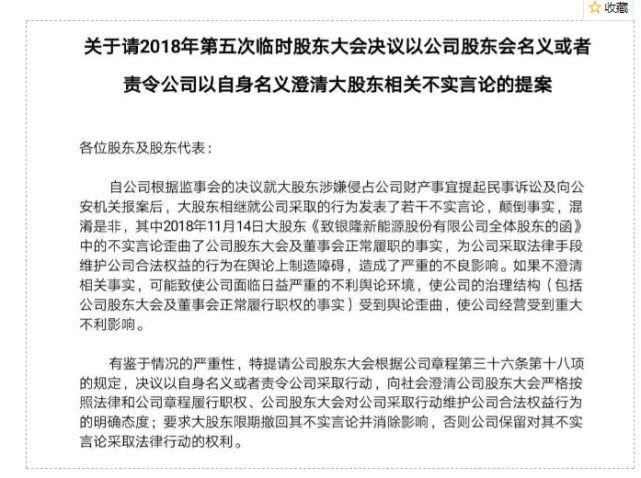 收藏

关于请2018年第五次临时股东大会决议以公司股东会名义或者责令公司以自身名义澄清大股东相关不实言论的提案

各位股东及股东代表：

自公司根据监事会的决议就大股东涉嫌侵占公司财产事宜提起民事诉讼及向公安机关报案后，大股东相继就公司采取的行为发表了若干不实言论，颠倒事实，混淆是非，其中2018年11月14日大股东《致银隆新能源股份有限公司全体股东的函》中的不实言论歪曲了公司股东大会及董事会正常履职的事实，为公司采取法律手段维护公司合法权益的行为在舆论上制造障碍，造成了严重的不良影响。如果不澄清相关事实，可能致使公司面临日益严重的不利舆论环境，使公司的治理结构（包括公司股东大会及董事会正常履行职权的事实）受到舆论歪曲，使公司经营受到重大不利影响。

有鉴于情况的严重性，特提请公司股东大会根据公司章程第三十六条第十八项的规定，决议以自身名义或者责令公司采取行动，向社会澄清公司股东大会严格按照法律和公司章程履行职权、公司股东大会对公司采取行动维护公司合法权益行为的明确态度；要求大股东限期撤回其不实言论并消除影响，否则公司保留对其不实言论采取法律行动的权利。